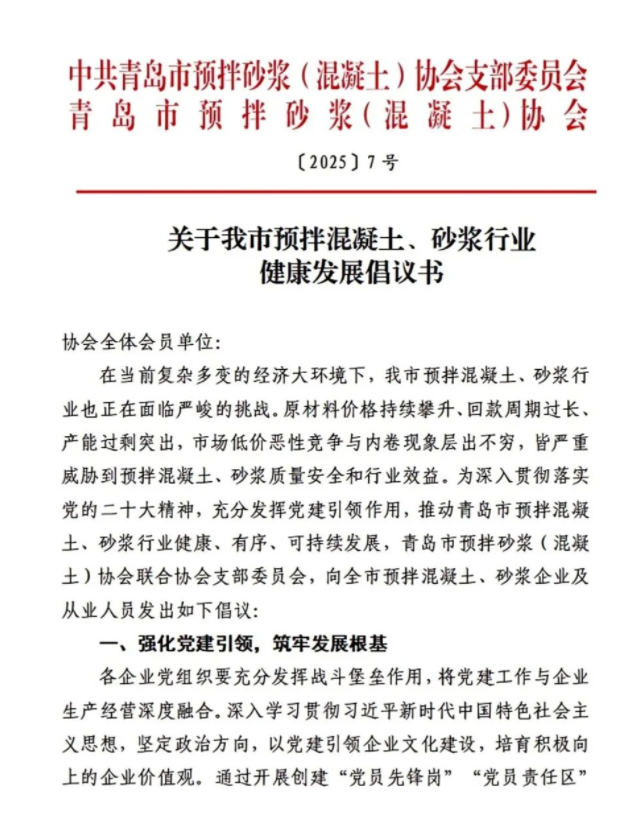 中共青岛市预拌砂浆（混凝土）协会支部委员会
青岛市预拌砂浆（混凝土）协会

〔2025〕7号

关于我市预拌混凝土、砂浆行业
健康发展倡议书

协会全体会员单位：

在当前复杂多变的经济大环境下，我市预拌混凝土、砂浆行业也正在面临严峻的挑战。原材料价格持续攀升、回款周期过长、产能过剩突出，市场低价恶性竞争与内卷现象层出不穷，皆严重威胁到预拌混凝土、砂浆质量安全和行业效益。为深入贯彻落实党的二十大精神，充分发挥党建引领作用，推动青岛市预拌混凝土、砂浆行业健康、有序、可持续发展，青岛市预拌砂浆（混凝土）协会联合协会支部委员会，向全市预拌混凝土、砂浆企业及从业人员发出如下倡议：

一、强化党建引领，筑牢发展根基

各企业党组织要充分发挥战斗堡垒作用，将党建工作与企业生产经营深度融合。深入学习贯彻习近平新时代中国特色社会主义思想，坚定政治方向，以党建引领企业文化建设，培育积极向上的企业价值观。通过开展创建“党员先锋岗”“党员责任区”